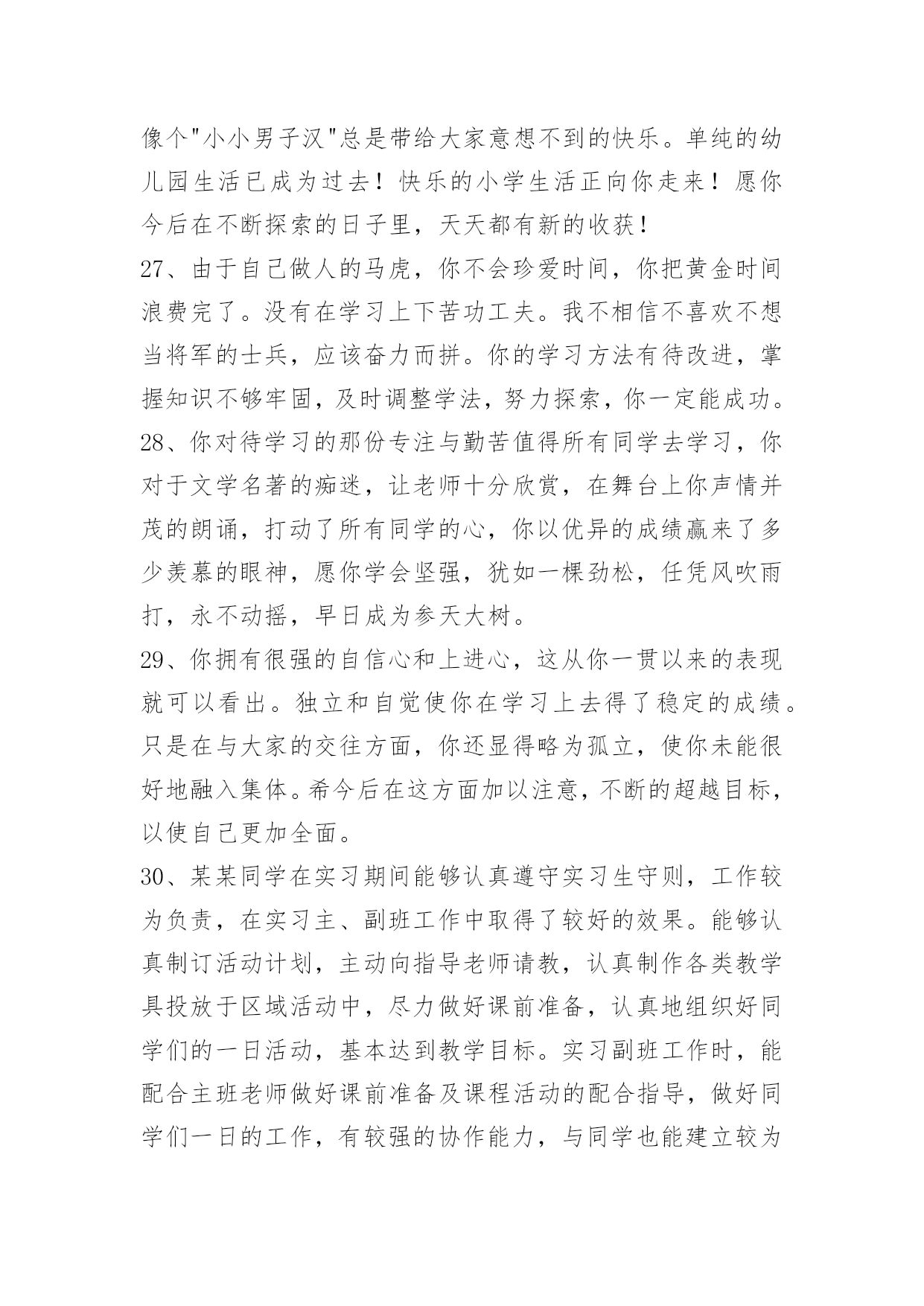 像个"小小男子汉"总是带给大家意想不到的快乐。单纯的幼儿园生活已成为过去！快乐的小学生活正向你走来！愿你今后在不断探索的日子里，天天都有新的收获！
27、由于自己做人的马虎，你不会珍爱时间，你把黄金时间浪费完了。没有在学习上下苦功工夫。我不相信不喜欢不想当将军的士兵，应该奋力而拼。你的学习方法有待改进，掌握知识不够牢固，及时调整学法，努力探索，你一定能成功。
28、你对待学习的那份专注与勤苦值得所有同学去学习，你对于文学名著的痴迷，让老师十分欣赏，在舞台上你声情并茂的朗诵，打动了所有同学的心，你以优异的成绩赢来了多少羡慕的眼神，愿你学会坚强，犹如一棵劲松，任凭风吹雨打，永不动摇，早日成为参天大树。
29、你拥有很强的自信心和上进心，这从你一贯以来的表现就可以看出。独立和自觉使你在学习上去得了稳定的成绩。只是在与大家的交往方面，你还显得略为孤立，使你未能很好地融入集体。希今后在这方面加以注意，不断的超越目标，以使自己更加全面。
30、某某同学在实习期间能够认真遵守实习生守则，工作较为负责，在实习主、副班工作中取得了较好的效果。能够认真制订活动计划，主动向指导老师请教，认真制作各类教学具投放于区域活动中，尽力做好课前准备，认真地组织好同学们的一日活动，基本达到教学目标。实习副班工作时，能配合主班老师做好课前准备及课程活动的配合指导，做好同学们一日的工作，有较强的协作能力，与同学也能建立较为